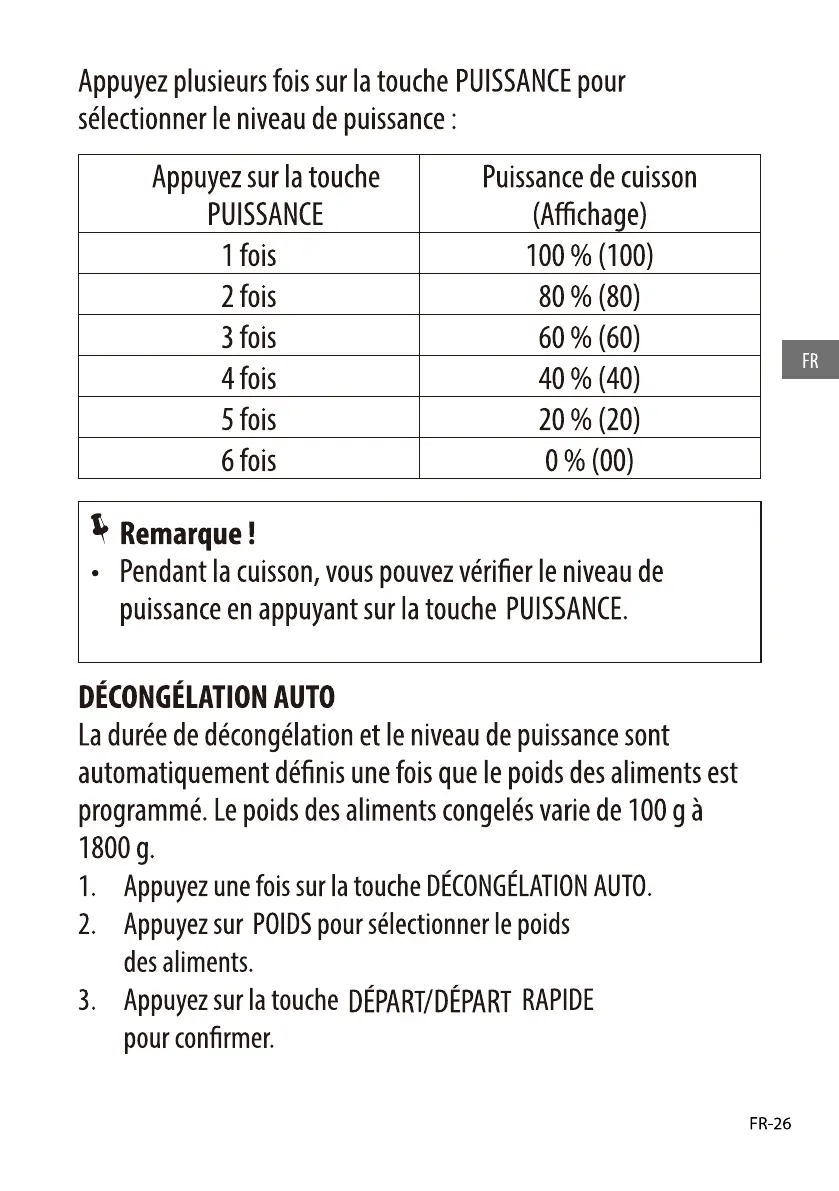 Appuyez plusieurs fois sur la touche PUISSANCE pour sélectionner le niveau de puissance :

| Appuyez sur la touche PUISSANCE | Puissance de cuisson (Affichage) |
|---|---|
| 1 fois | 100 % (100) |
| 2 fois | 80 % (80) |
| 3 fois | 60 % (60) |
| 4 fois | 40 % (40) |
| 5 fois | 20 % (20) |
| 6 fois | 0 % (00) |

FR

Remarque !
• Pendant la cuisson, vous pouvez vérifier le niveau de puissance en appuyant sur la touche PUISSANCE.

DÉCONGÉLATION AUTO
La durée de décongélation et le niveau de puissance sont automatiquement définis une fois que le poids des aliments est programmé. Le poids des aliments congelés varie de 100 g à 1800 g.
1. Appuyez une fois sur la touche DÉCONGÉLATION AUTO.
2. Appuyez sur POIDS pour sélectionner le poids des aliments.
3. Appuyez sur la touche DÉPART/DÉPART RAPIDE pour confirmer.

FR-26